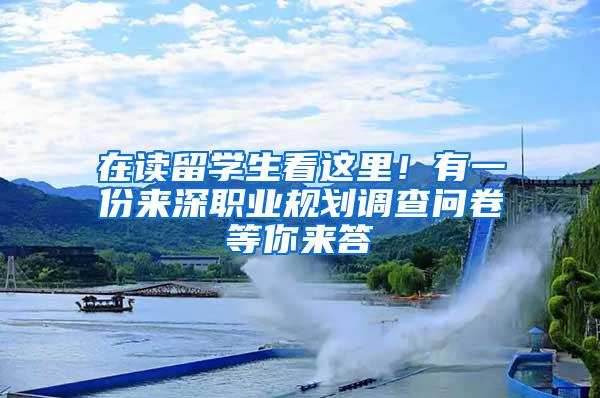 在读留学生看这里！有一份来深职业规划调查问卷等你来答